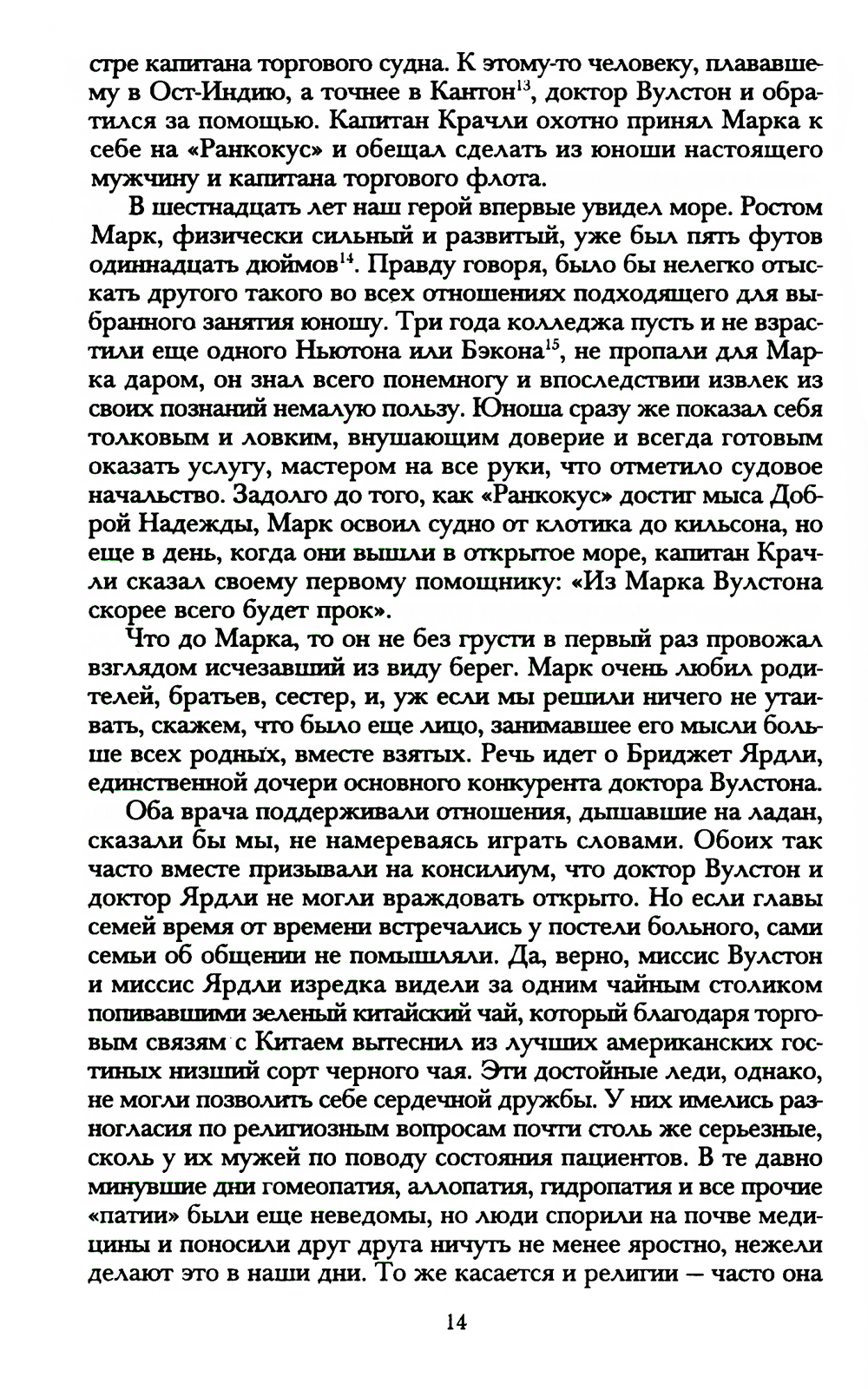 стре капитана торгового судна. К этому-то человеку, плававшему в Ост-Индию, а точнее в Кантон$^{13}$, доктор Вулстон и обратился за помощью. Капитан Крачли охотно принял Марка к себе на «Ранкокус» и обещал сделать из юноши настоящего мужчину и капитана торгового флота.

В шестнадцать лет наш герой впервые увидел море. Ростом Марк, физически сильный и развитый, уже был пять футов одиннадцать дюймов$^{14}$. Правду говоря, было бы нелегко отыскать другого такого во всех отношениях подходящего для выбранного занятия юношу. Три года колледжа пусть и не взрастили еще одного Ньютона или Бэкона$^{15}$, не пропали для Марка даром, он знал всего понемногу и впоследствии извлек из своих познаний немалую пользу. Юноша сразу же показал себя толковым и ловким, внушающим доверие и всегда готовым оказать услугу, мастером на все руки, что отметило судовое начальство. Задолго до того, как «Ранкокус» достиг мыса Доброй Надежды, Марк освоил судно от клотика до кильсона, но еще в день, когда они вышли в открытое море, капитан Крачли сказал своему первому помощнику: «Из Марка Вулстона скорее всего будет прок».

Что до Марка, то он не без грусти в первый раз провожал взглядом исчезавший из виду берег. Марк очень любил родителей, братьев, сестер, и, уж если мы решили ничего не утаивать, скажем, что было еще лицо, занимавшее его мысли больше всех родных, вместе взятых. Речь идет о Бриджет Ярдли, единственной дочери основного конкурента доктора Вулстона.

Оба врача поддерживали отношения, дышавшие на ладан, сказали бы мы, не намереваясь играть словами. Обоих так часто вместе призывали на консилиум, что доктор Вулстон и доктор Ярдли не могли враждовать открыто. Но если главы семей время от времени встречались у постели больного, сами семьи об общении не помышляли. Да, верно, миссис Вулстон и миссис Ярдли изредка видели за одним чайным столиком попивавшими зеленый китайский чай, который благодаря торговым связям с Китаем вытеснил из лучших американских гостиных низший сорт черного чая. Эти достойные леди, однако, не могли позволить себе сердечной дружбы. У них имелись разногласия по религиозным вопросам почти столь же серьезные, сколь у их мужей по поводу состояния пациентов. В те давно минувшие дни гомеопатия, аллопатия, гидропатия и все прочие «патии» были еще неведомы, но люди спорили на почве медицины и поносили друг друга ничуть не менее яростно, нежели делают это в наши дни. То же касается и религии — часто она

14